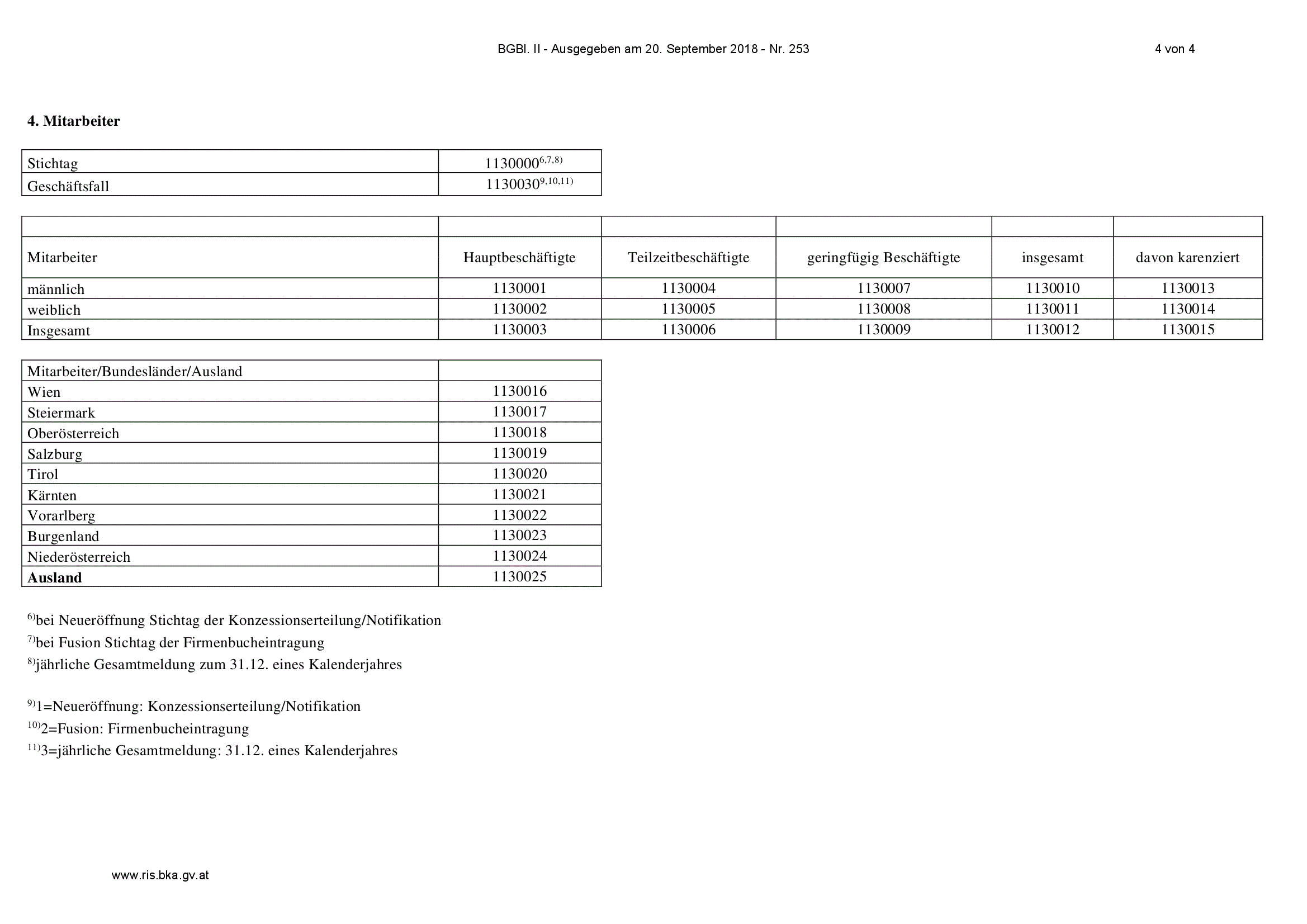 BGBl. II - Ausgegeben am 20. September 2018 - Nr. 253 4 von 4

4. Mitarbeiter

| Stichtag | 1130000$^{6,7,8)}$ |
|---|---|
| Geschäftsfall | 1130030$^{9,10,11)}$ |

| | | | | | |
|---|---|---|---|---|---|
| Mitarbeiter | Hauptbeschäftigte | Teilzeitbeschäftigte | geringfügig Beschäftigte | insgesamt | davon karenziert |
| männlich | 1130001 | 1130004 | 1130007 | 1130010 | 1130013 |
| weiblich | 1130002 | 1130005 | 1130008 | 1130011 | 1130014 |
| Insgesamt | 1130003 | 1130006 | 1130009 | 1130012 | 1130015 |

| Mitarbeiter/Bundesländer/Ausland | |
|---|---|
| Wien | 1130016 |
| Steiermark | 1130017 |
| Oberösterreich | 1130018 |
| Salzburg | 1130019 |
| Tirol | 1130020 |
| Kärnten | 1130021 |
| Vorarlberg | 1130022 |
| Burgenland | 1130023 |
| Niederösterreich | 1130024 |
| Ausland | 1130025 |

$^{6)}$bei Neueröffnung Stichtag der Konzessionserteilung/Notifikation
$^{7)}$bei Fusion Stichtag der Firmenbucheintragung
$^{8)}$jährliche Gesamtmeldung zum 31.12. eines Kalenderjahres

$^{9)}$1=Neueröffnung: Konzessionserteilung/Notifikation
$^{10)}$2=Fusion: Firmenbucheintragung
$^{11)}$3=jährliche Gesamtmeldung: 31.12. eines Kalenderjahres

www.ris.bka.gv.at